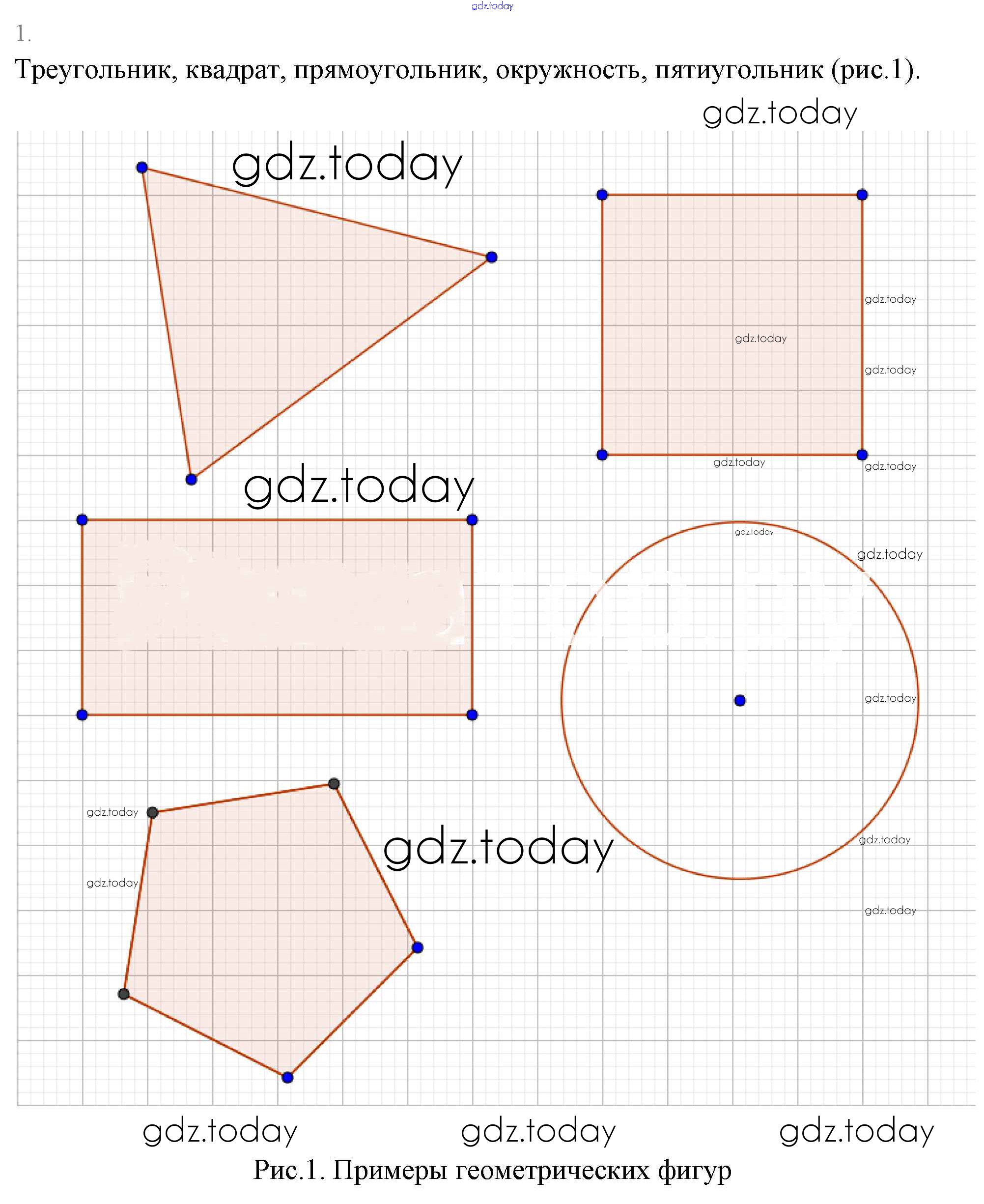 gdz.today

1.

Треугольник, квадрат, прямоугольник, окружность, пятиугольник (рис.1).

gdz.today

gdz.today

gdz.today

gdz.today

gdz.today

gdz.today

gdz.today

gdz.today

gdz.today

gdz.today

gdz.today

gdz.today

gdz.today

gdz.today

gdz.today

gdz.today

gdz.today

gdz.today

gdz.today

gdz.today

Рис.1. Примеры геометрических фигур